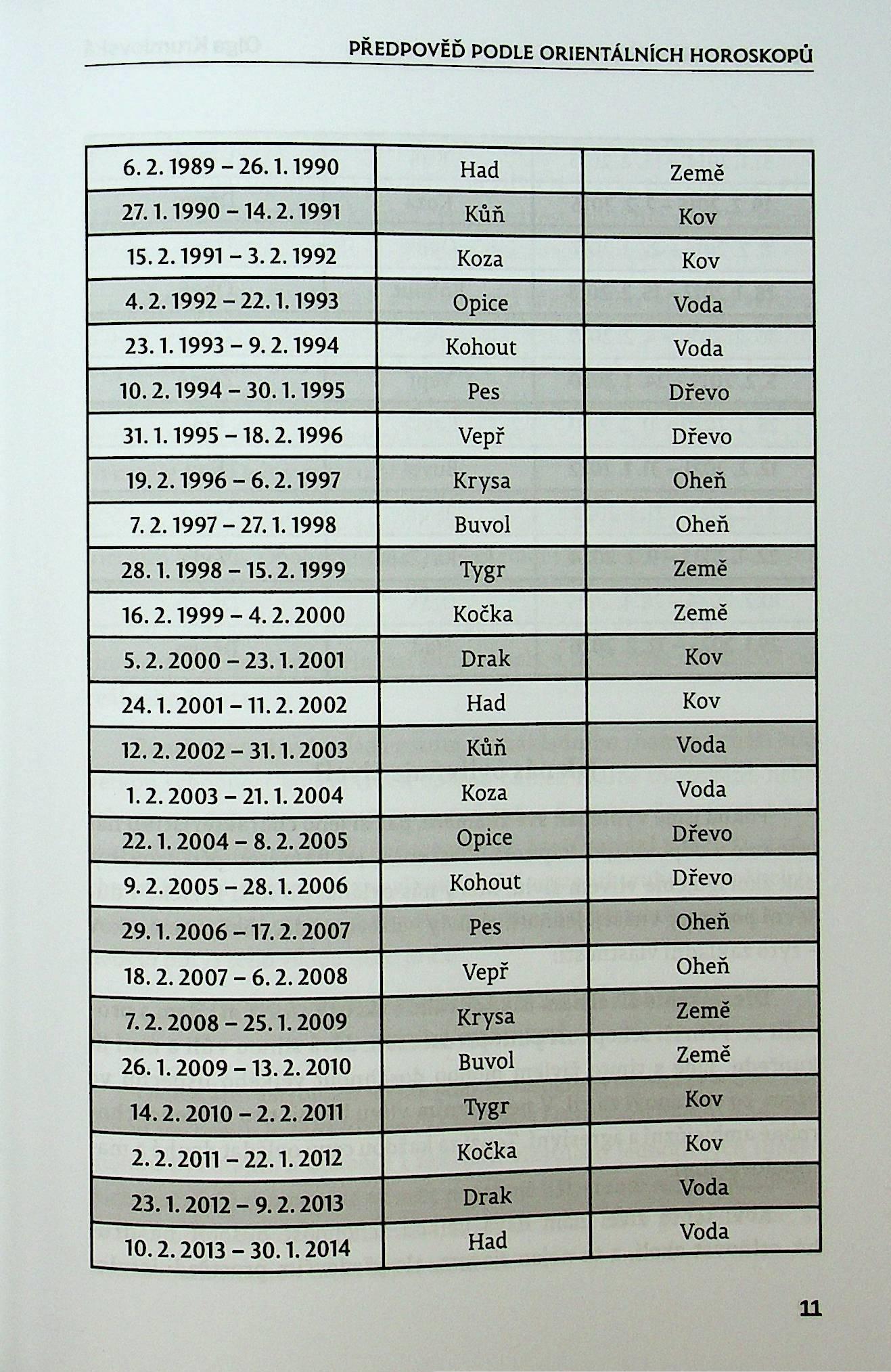 PŘEDPOVĚĎ PODLE ORIENTÁLNÍCH HOROSKOPŮ

| 6. 2. 1989 – 26. 1. 1990 | Had | Země |
|---|---|---|
| 27. 1. 1990 – 14. 2. 1991 | Kůň | Kov |
| 15. 2. 1991 – 3. 2. 1992 | Koza | Kov |
| 4. 2. 1992 – 22. 1. 1993 | Opice | Voda |
| 23. 1. 1993 – 9. 2. 1994 | Kohout | Voda |
| 10. 2. 1994 – 30. 1. 1995 | Pes | Dřevo |
| 31. 1. 1995 – 18. 2. 1996 | Vepř | Dřevo |
| 19. 2. 1996 – 6. 2. 1997 | Krysa | Oheň |
| 7. 2. 1997 – 27. 1. 1998 | Buvol | Oheň |
| 28. 1. 1998 – 15. 2. 1999 | Tygr | Země |
| 16. 2. 1999 – 4. 2. 2000 | Kočka | Země |
| 5. 2. 2000 – 23. 1. 2001 | Drak | Kov |
| 24. 1. 2001 – 11. 2. 2002 | Had | Kov |
| 12. 2. 2002 – 31. 1. 2003 | Kůň | Voda |
| 1. 2. 2003 – 21. 1. 2004 | Koza | Voda |
| 22. 1. 2004 – 8. 2. 2005 | Opice | Dřevo |
| 9. 2. 2005 – 28. 1. 2006 | Kohout | Dřevo |
| 29. 1. 2006 – 17. 2. 2007 | Pes | Oheň |
| 18. 2. 2007 – 6. 2. 2008 | Vepř | Oheň |
| 7. 2. 2008 – 25. 1. 2009 | Krysa | Země |
| 26. 1. 2009 – 13. 2. 2010 | Buvol | Země |
| 14. 2. 2010 – 2. 2. 2011 | Tygr | Kov |
| 2. 2. 2011 – 22. 1. 2012 | Kočka | Kov |
| 23. 1. 2012 – 9. 2. 2013 | Drak | Voda |
| 10. 2. 2013 – 30. 1. 2014 | Had | Voda |

11